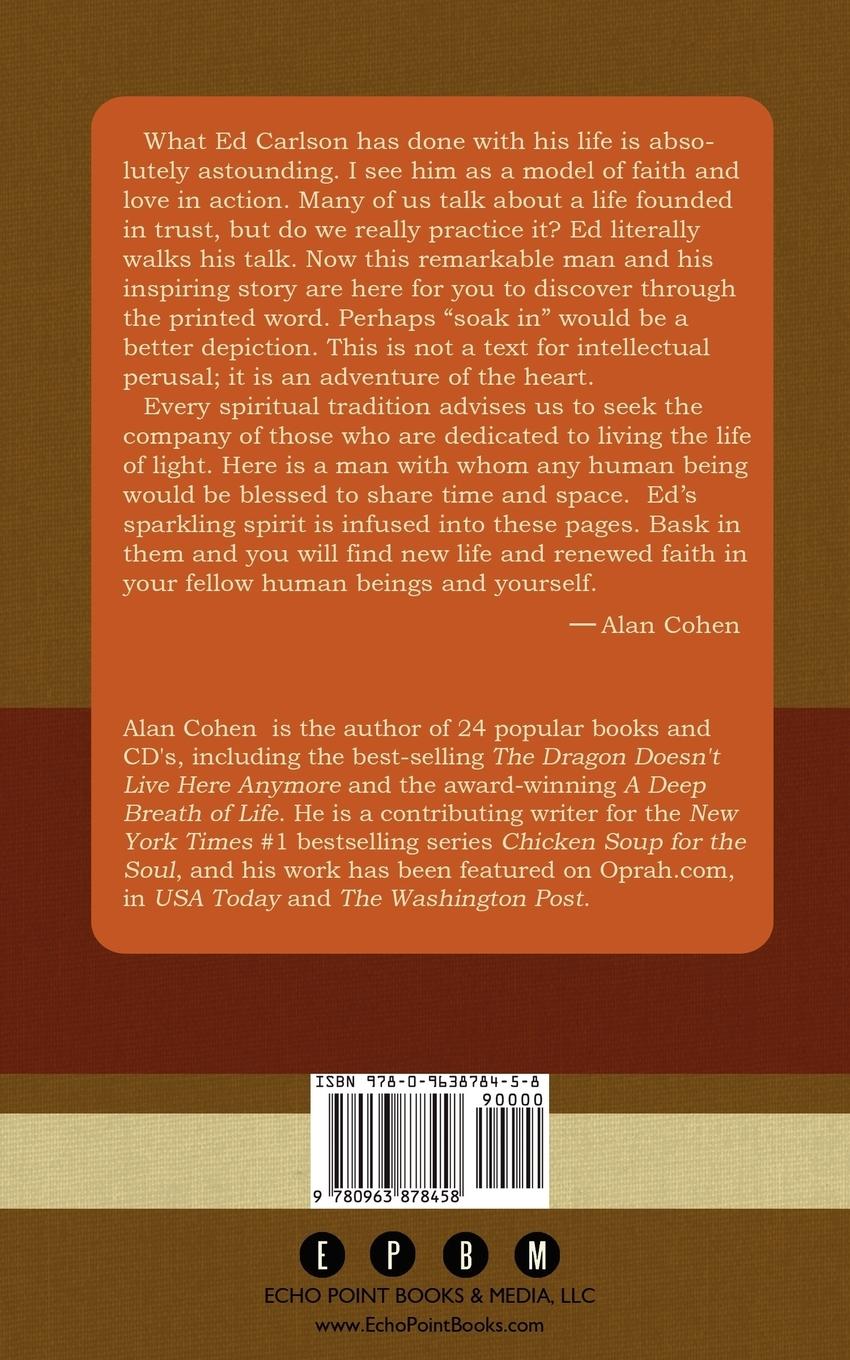 What Ed Carlson has done with his life is absolutely astounding. I see him as a model of faith and love in action. Many of us talk about a life founded in trust, but do we really practice it? Ed literally walks his talk. Now this remarkable man and his inspiring story are here for you to discover through the printed word. Perhaps "soak in" would be a better depiction. This is not a text for intellectual perusal; it is an adventure of the heart.

Every spiritual tradition advises us to seek the company of those who are dedicated to living the life of light. Here is a man with whom any human being would be blessed to share time and space. Ed's sparkling spirit is infused into these pages. Bask in them and you will find new life and renewed faith in your fellow human beings and yourself.

— Alan Cohen

Alan Cohen is the author of 24 popular books and CD's, including the best-selling The Dragon Doesn't Live Here Anymore and the award-winning A Deep Breath of Life. He is a contributing writer for the New York Times #1 bestselling series Chicken Soup for the Soul, and his work has been featured on Oprah.com, in USA Today and The Washington Post.

ISBN 978-0-9638784-5-8

90000

9 780963 878458

E P B M

ECHO POINT BOOKS & MEDIA, LLC

www.EchoPointBooks.com